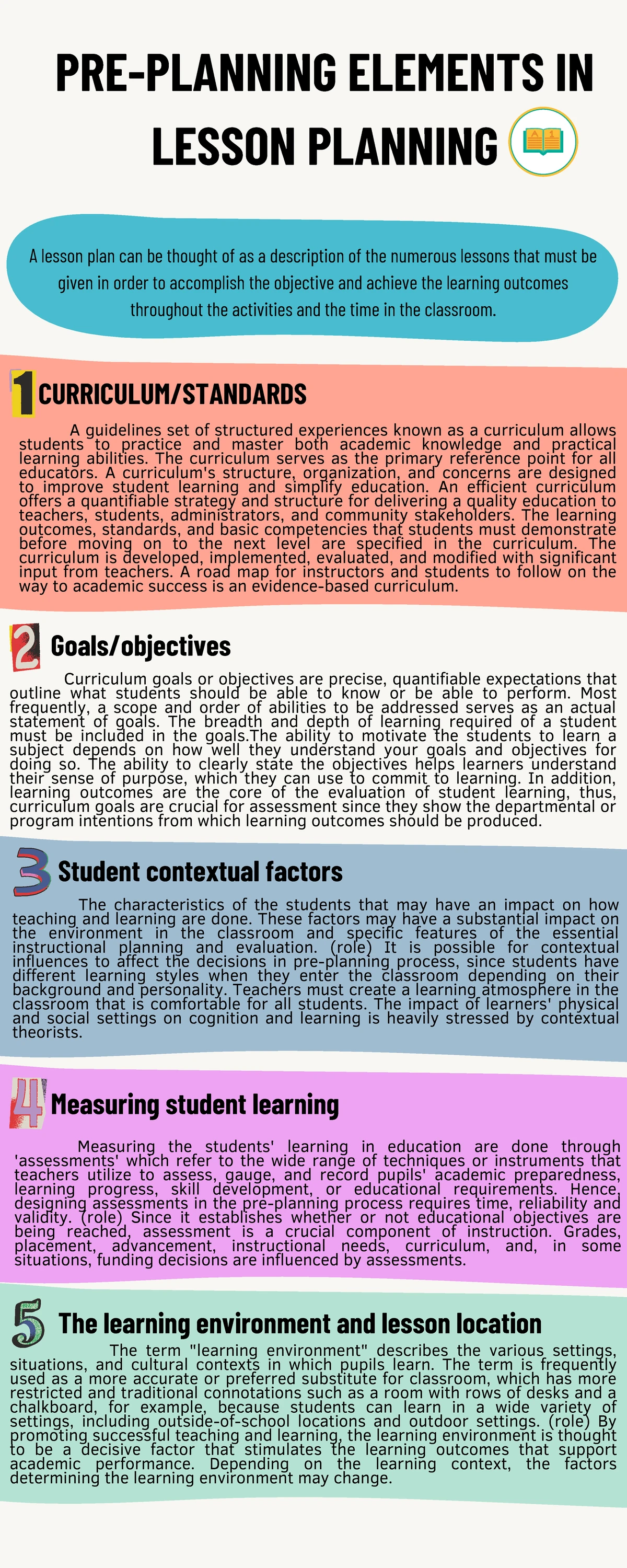 PRE-PLANNING ELEMENTS IN LESSON PLANNING

A lesson plan can be thought of as a description of the numerous lessons that must be given in order to accomplish the objective and achieve the learning outcomes throughout the activities and the time in the classroom.

1 CURRICULUM/STANDARDS

A guidelines set of structured experiences known as a curriculum allows students to practice and master both academic knowledge and practical learning abilities. The curriculum serves as the primary reference point for all educators. A curriculum's structure, organization, and concerns are designed to improve student learning and simplify education. An efficient curriculum offers a quantifiable strategy and structure for delivering a quality education to teachers, students, administrators, and community stakeholders. The learning outcomes, standards, and basic competencies that students must demonstrate before moving on to the next level are specified in the curriculum. The curriculum is developed, implemented, evaluated, and modified with significant input from teachers. A road map for instructors and students to follow on the way to academic success is an evidence-based curriculum.

2 Goals/objectives

Curriculum goals or objectives are precise, quantifiable expectations that outline what students should be able to know or be able to perform. Most frequently, a scope and order of abilities to be addressed serves as an actual statement of goals. The breadth and depth of learning required of a student must be included in the goals.The ability to motivate the students to learn a subject depends on how well they understand your goals and objectives for doing so. The ability to clearly state the objectives helps learners understand their sense of purpose, which they can use to commit to learning. In addition, learning outcomes are the core of the evaluation of student learning, thus, curriculum goals are crucial for assessment since they show the departmental or program intentions from which learning outcomes should be produced.

3 Student contextual factors

The characteristics of the students that may have an impact on how teaching and learning are done. These factors may have a substantial impact on the environment in the classroom and specific features of the essential instructional planning and evaluation. (role) It is possible for contextual influences to affect the decisions in pre-planning process, since students have different learning styles when they enter the classroom depending on their background and personality. Teachers must create a learning atmosphere in the classroom that is comfortable for all students. The impact of learners' physical and social settings on cognition and learning is heavily stressed by contextual theorists.

4 Measuring student learning

Measuring the students' learning in education are done through 'assessments' which refer to the wide range of techniques or instruments that teachers utilize to assess, gauge, and record pupils' academic preparedness, learning progress, skill development, or educational requirements. Hence, designing assessments in the pre-planning process requires time, reliability and validity. (role) Since it establishes whether or not educational objectives are being reached, assessment is a crucial component of instruction. Grades, placement, advancement, instructional needs, curriculum, and, in some situations, funding decisions are influenced by assessments.

5 The learning environment and lesson location

The term "learning environment" describes the various settings, situations, and cultural contexts in which pupils learn. The term is frequently used as a more accurate or preferred substitute for classroom, which has more restricted and traditional connotations such as a room with rows of desks and a chalkboard, for example, because students can learn in a wide variety of settings, including outside-of-school locations and outdoor settings. (role) By promoting successful teaching and learning, the learning environment is thought to be a decisive factor that stimulates the learning outcomes that support academic performance. Depending on the learning context, the factors determining the learning environment may change.